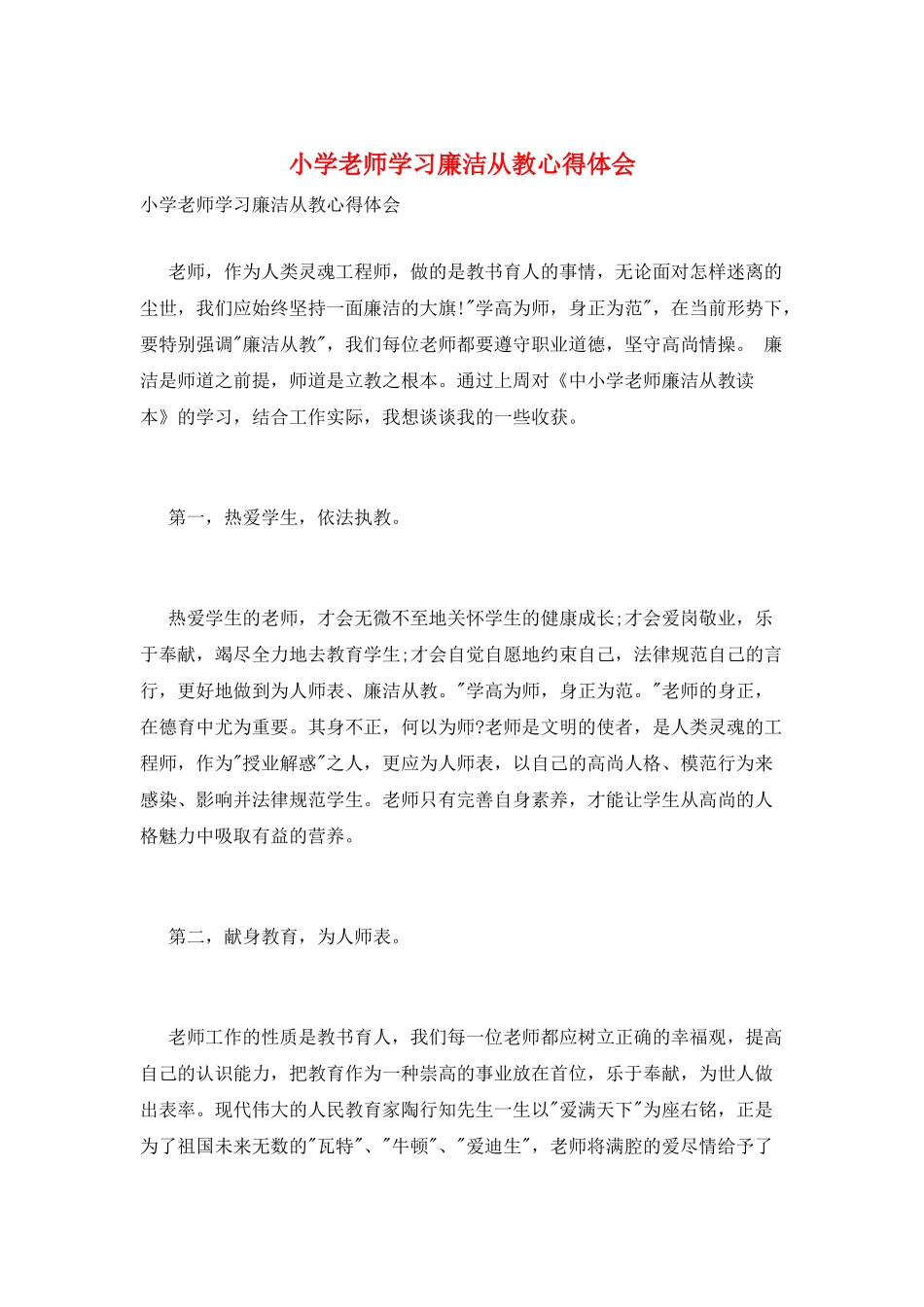 小学老师学习廉洁从教心得体会

小学老师学习廉洁从教心得体会

老师，作为人类灵魂工程师，做的是教书育人的事情，无论面对怎样迷离的尘世，我们应始终坚持一面廉洁的大旗!"学高为师，身正为范"，在当前形势下，要特别强调"廉洁从教"，我们每位老师都要遵守职业道德，坚守高尚情操。 廉洁是师道之前提，师道是立教之根本。通过上周对《中小学老师廉洁从教读本》的学习，结合工作实际，我想谈谈我的一些收获。

第一，热爱学生，依法执教。

热爱学生的老师，才会无微不至地关怀学生的健康成长;才会爱岗敬业，乐于奉献，竭尽全力地去教育学生;才会自觉自愿地约束自己，法律规范自己的言行，更好地做到为人师表、廉洁从教。"学高为师，身正为范。"老师的身正，在德育中尤为重要。其身不正，何以为师?老师是文明的使者，是人类灵魂的工程师，作为"授业解惑"之人，更应为人师表，以自己的高尚人格、模范行为来感染、影响并法律规范学生。老师只有完善自身素养，才能让学生从高尚的人格魅力中吸取有益的营养。

第二，献身教育，为人师表。

老师工作的性质是教书育人，我们每一位老师都应树立正确的幸福观，提高自己的认识能力，把教育作为一种崇高的事业放在首位，乐于奉献，为世人做出表率。现代伟大的人民教育家陶行知先生一生以"爱满天下"为座右铭，正是为了祖国未来无数的"瓦特"、"牛顿"、"爱迪生"，老师将满腔的爱尽情给予了